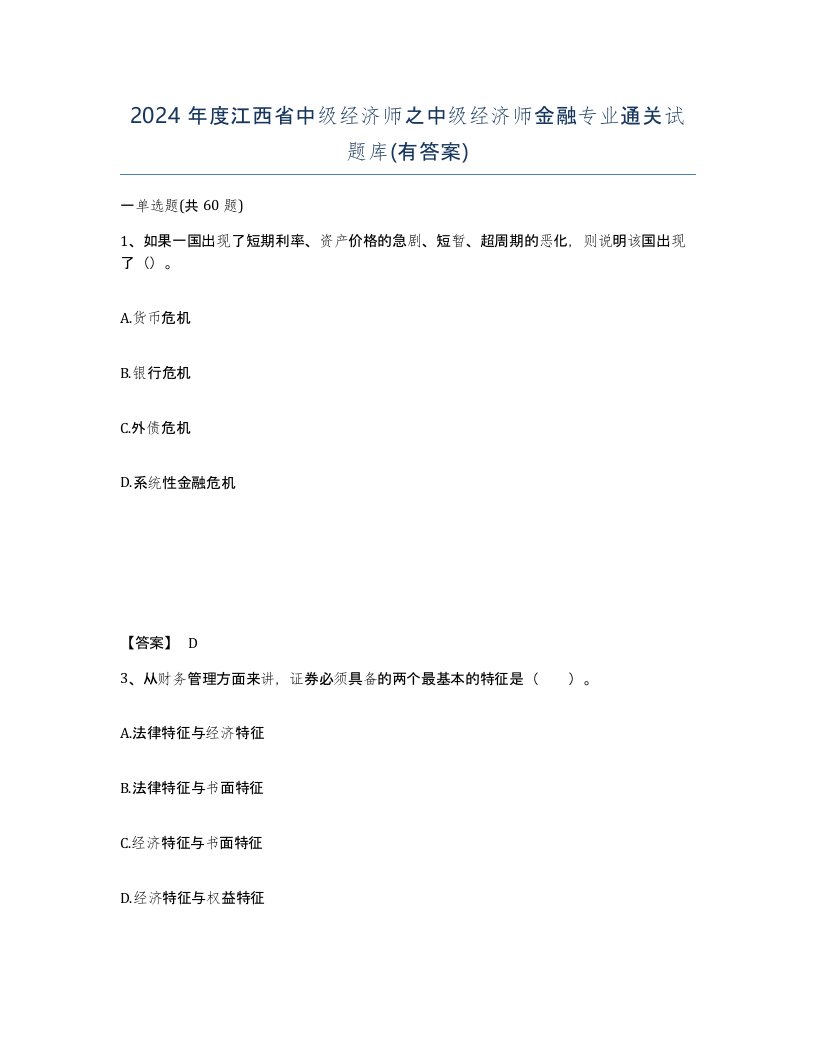 2024 年度江西省中级经济师之中级经济师金融专业通关试题库(有答案)

一单选题(共 60 题)

1、如果一国出现了短期利率、资产价格的急剧、短暂、超周期的恶化，则说明该国出现了（）。

A.货币危机

B.银行危机

C.外债危机

D.系统性金融危机

【答案】 D

3、从财务管理方面来讲，证券必须具备的两个最基本的特征是（　）。

A.法律特征与经济特征

B.法律特征与书面特征

C.经济特征与书面特征

D.经济特征与权益特征